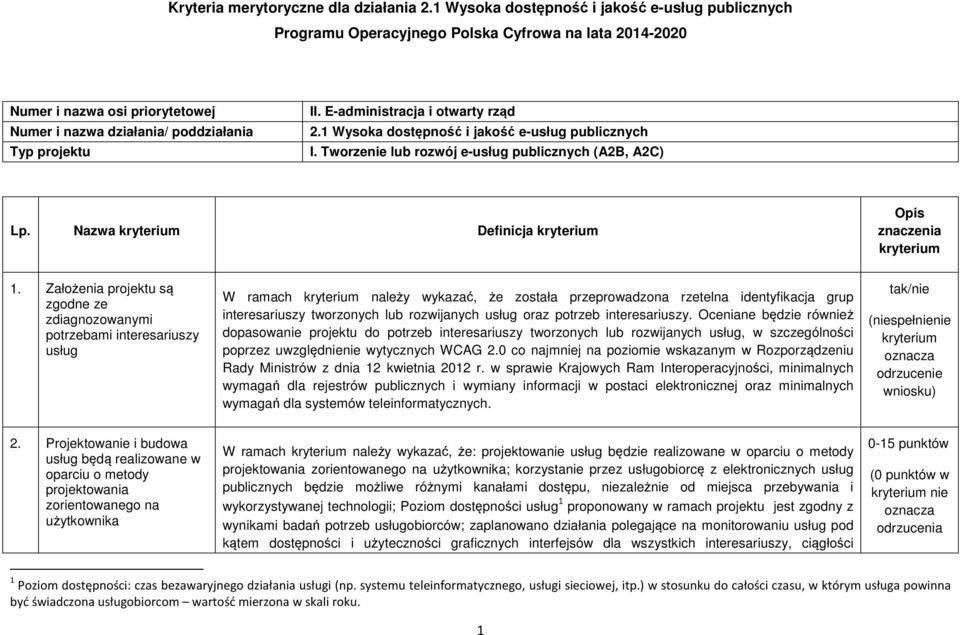 Kryteria merytoryczne dla działania 2.1 Wysoka dostępność i jakość e-usług publicznych
Programu Operacyjnego Polska Cyfrowa na lata 2014-2020

| Numer i nazwa osi priorytetowej | II. E-administracja i otwarty rząd |
|---|---|
| Numer i nazwa działania/ poddziałania | 2.1 Wysoka dostępność i jakość e-usług publicznych |
| Typ projektu | I. Tworzenie lub rozwój e-usług publicznych (A2B, A2C) |

| Lp. | Nazwa kryterium | Definicja kryterium | Opis znaczenia kryterium |
|---|---|---|---|
| 1. | Założenia projektu są zgodne ze zdiagnozowanymi potrzebami interesariuszy usług | W ramach kryterium należy wykazać, że została przeprowadzona rzetelna identyfikacja grup interesariuszy tworzonych lub rozwijanych usług oraz potrzeb interesariuszy. Oceniane będzie również dopasowanie projektu do potrzeb interesariuszy tworzonych lub rozwijanych usług, w szczególności poprzez uwzględnienie wytycznych WCAG 2.0 co najmniej na poziomie wskazanym w Rozporządzeniu Rady Ministrów z dnia 12 kwietnia 2012 r. w sprawie Krajowych Ram Interoperacyjności, minimalnych wymagań dla rejestrów publicznych i wymiany informacji w postaci elektronicznej oraz minimalnych wymagań dla systemów teleinformatycznych. | tak/nie (niespełnienie kryterium oznacza odrzucenie wniosku) |
| 2. | Projektowanie i budowa usług będą realizowane w oparciu o metody projektowania zorientowanego na użytkownika | W ramach kryterium należy wykazać, że: projektowanie usług będzie realizowane w oparciu o metody projektowania zorientowanego na użytkownika; korzystanie przez usługobiorcę z elektronicznych usług publicznych będzie możliwe różnymi kanałami dostępu, niezależnie od miejsca przebywania i wykorzystywanej technologii; Poziom dostępności usług$^1$ proponowany w ramach projektu jest zgodny z wynikami badań potrzeb usługobiorców; zaplanowano działania polegające na monitorowaniu usług pod kątem dostępności i użyteczności graficznych interfejsów dla wszystkich interesariuszy, ciągłości | 0-15 punktów (0 punktów w kryterium nie oznacza odrzucenia |

$^1$ Poziom dostępności: czas bezawaryjnego działania usługi (np. systemu teleinformatycznego, usługi sieciowej, itp.) w stosunku do całości czasu, w którym usługa powinna być świadczona usługobiorcom – wartość mierzona w skali roku.

1